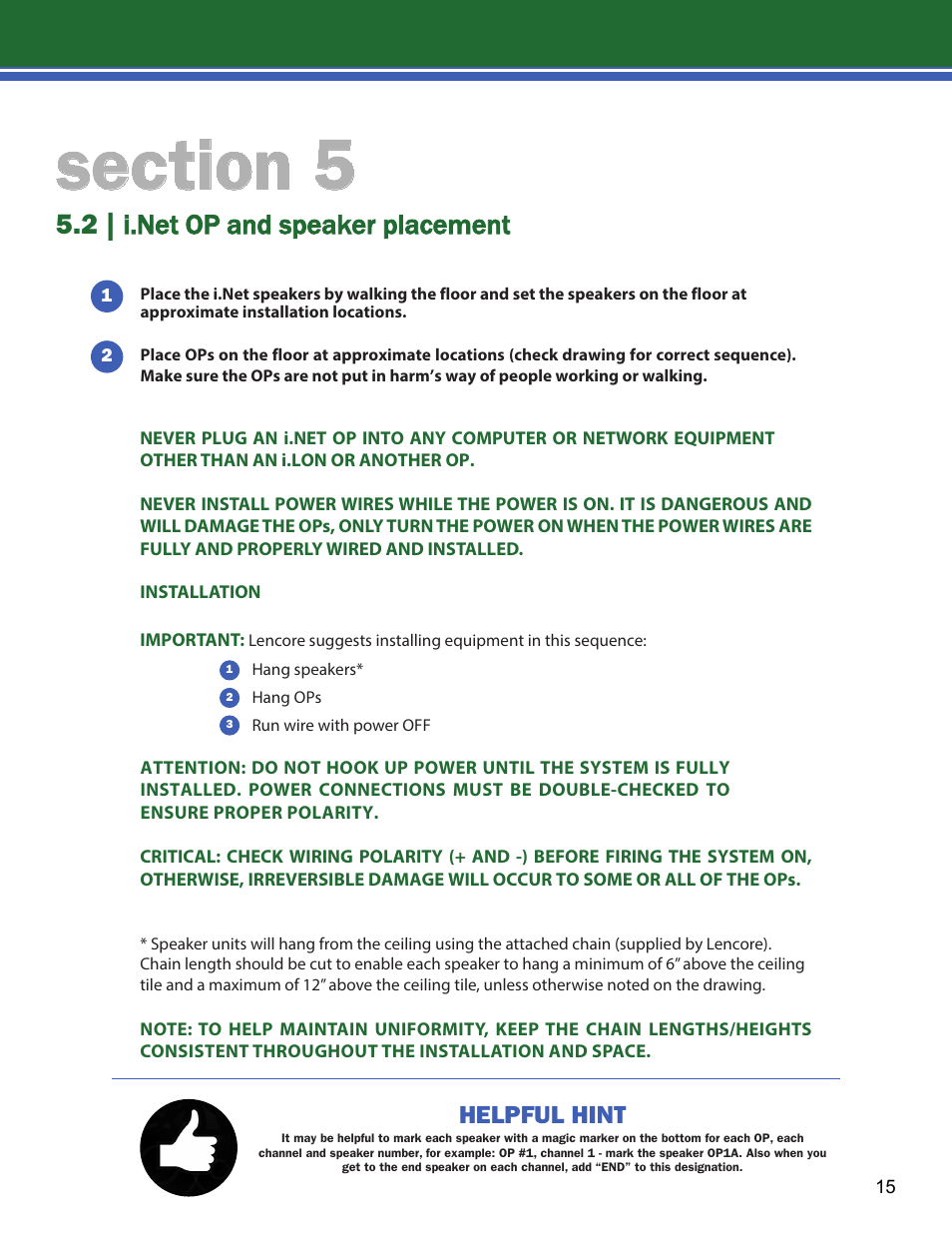 section 5

5.2 | i.Net OP and speaker placement

1 Place the i.Net speakers by walking the floor and set the speakers on the floor at approximate installation locations.

2 Place OPs on the floor at approximate locations (check drawing for correct sequence). Make sure the OPs are not put in harm's way of people working or walking.

NEVER PLUG AN i.NET OP INTO ANY COMPUTER OR NETWORK EQUIPMENT OTHER THAN AN i.LON OR ANOTHER OP.

NEVER INSTALL POWER WIRES WHILE THE POWER IS ON. IT IS DANGEROUS AND WILL DAMAGE THE OPs, ONLY TURN THE POWER ON WHEN THE POWER WIRES ARE FULLY AND PROPERLY WIRED AND INSTALLED.

INSTALLATION

IMPORTANT: Lencore suggests installing equipment in this sequence:

1 Hang speakers*

2 Hang OPs

3 Run wire with power OFF

ATTENTION: DO NOT HOOK UP POWER UNTIL THE SYSTEM IS FULLY INSTALLED. POWER CONNECTIONS MUST BE DOUBLE-CHECKED TO ENSURE PROPER POLARITY.

CRITICAL: CHECK WIRING POLARITY (+ AND -) BEFORE FIRING THE SYSTEM ON, OTHERWISE, IRREVERSIBLE DAMAGE WILL OCCUR TO SOME OR ALL OF THE OPs.

* Speaker units will hang from the ceiling using the attached chain (supplied by Lencore). Chain length should be cut to enable each speaker to hang a minimum of 6" above the ceiling tile and a maximum of 12" above the ceiling tile, unless otherwise noted on the drawing.

NOTE: TO HELP MAINTAIN UNIFORMITY, KEEP THE CHAIN LENGTHS/HEIGHTS CONSISTENT THROUGHOUT THE INSTALLATION AND SPACE.

HELPFUL HINT

It may be helpful to mark each speaker with a magic marker on the bottom for each OP, each channel and speaker number, for example: OP #1, channel 1 - mark the speaker OP1A. Also when you get to the end speaker on each channel, add "END" to this designation.

15